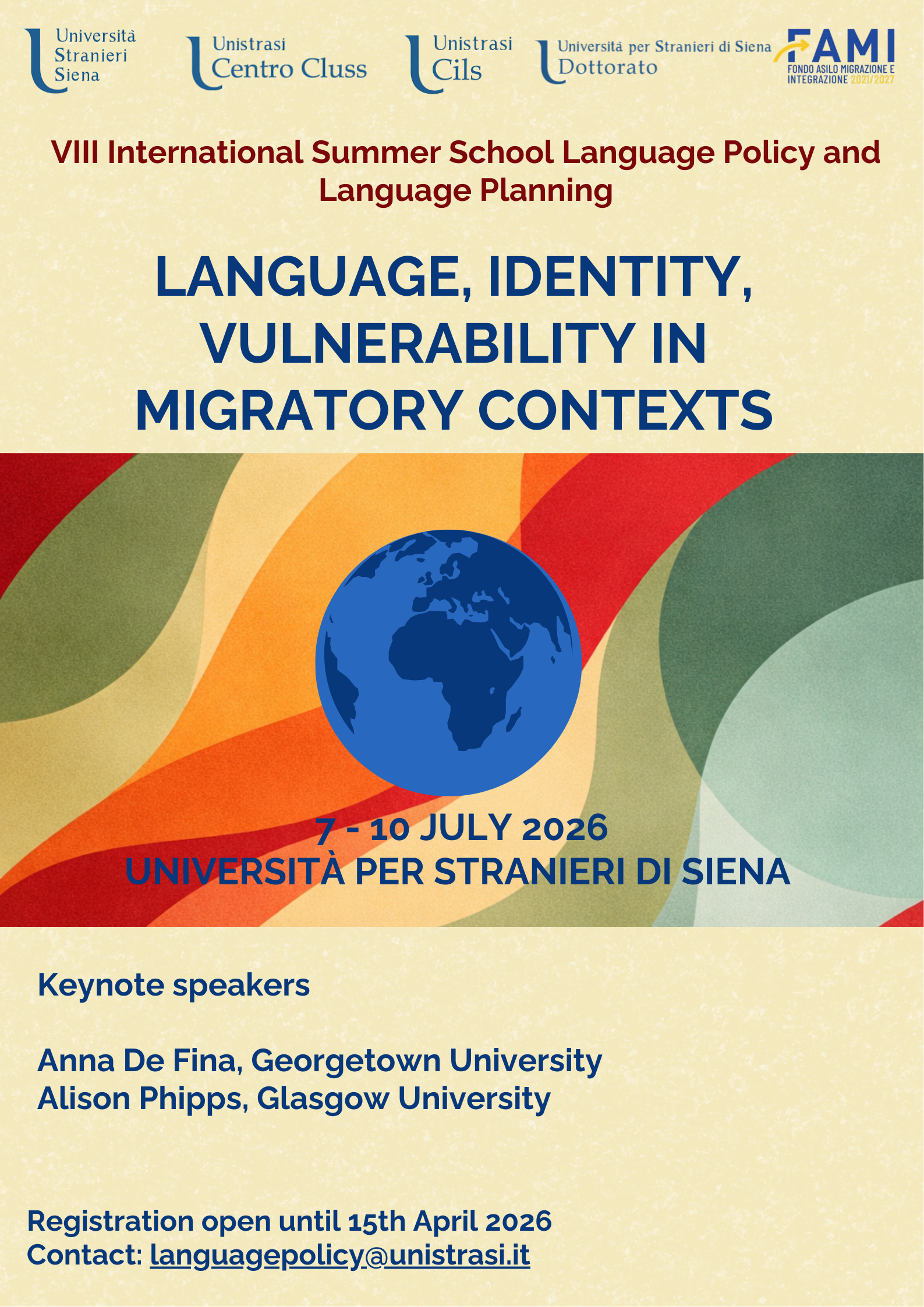 Università
Stranieri
Siena

Unistrasi
Centro Cluss

Unistrasi
Cils

Università per Stranieri di Siena
Dottorato

FAMI
FONDO ASILO MIGRAZIONE E INTEGRAZIONE 2021/2027

VIII International Summer School Language Policy and Language Planning

LANGUAGE, IDENTITY, VULNERABILITY IN MIGRATORY CONTEXTS

7 - 10 JULY 2026
UNIVERSITÀ PER STRANIERI DI SIENA

Keynote speakers

Anna De Fina, Georgetown University
Alison Phipps, Glasgow University

Registration open until 15th April 2026
Contact: languagepolicy@unistrasi.it